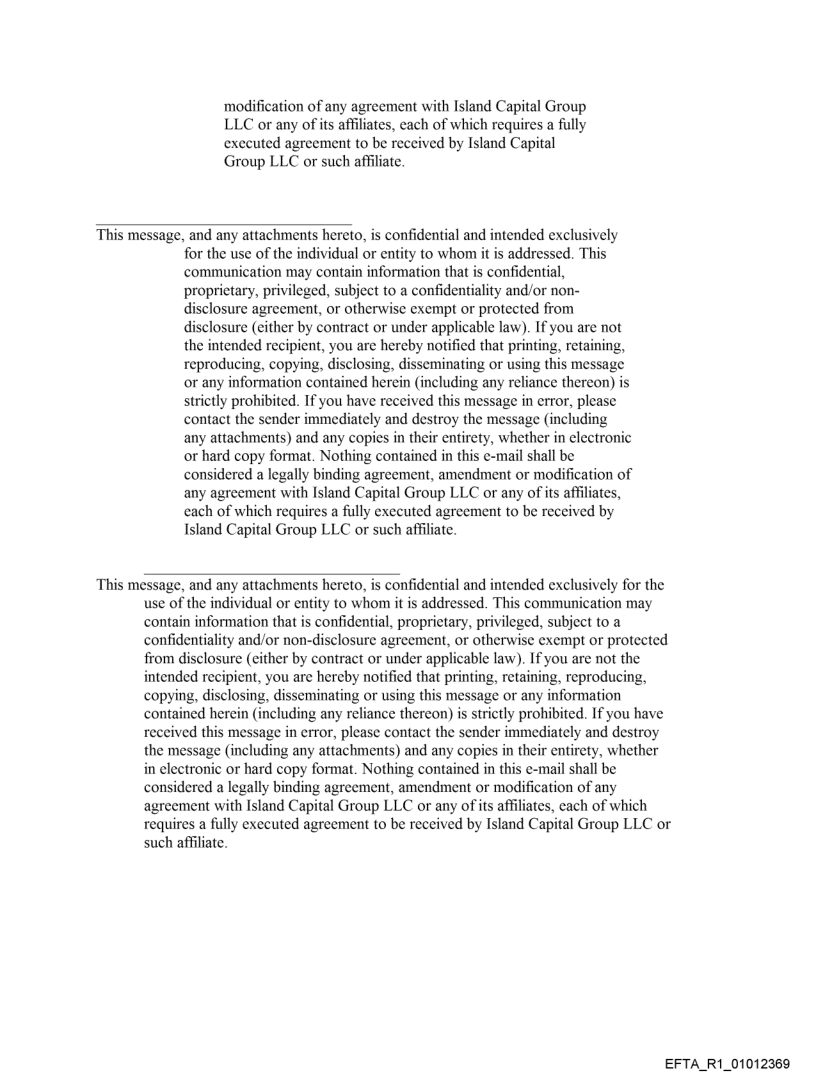 modification of any agreement with Island Capital Group LLC or any of its affiliates, each of which requires a fully executed agreement to be received by Island Capital Group LLC or such affiliate.

This message, and any attachments hereto, is confidential and intended exclusively for the use of the individual or entity to whom it is addressed. This communication may contain information that is confidential, proprietary, privileged, subject to a confidentiality and/or non-disclosure agreement, or otherwise exempt or protected from disclosure (either by contract or under applicable law). If you are not the intended recipient, you are hereby notified that printing, retaining, reproducing, copying, disclosing, disseminating or using this message or any information contained herein (including any reliance thereon) is strictly prohibited. If you have received this message in error, please contact the sender immediately and destroy the message (including any attachments) and any copies in their entirety, whether in electronic or hard copy format. Nothing contained in this e-mail shall be considered a legally binding agreement, amendment or modification of any agreement with Island Capital Group LLC or any of its affiliates, each of which requires a fully executed agreement to be received by Island Capital Group LLC or such affiliate.

This message, and any attachments hereto, is confidential and intended exclusively for the use of the individual or entity to whom it is addressed. This communication may contain information that is confidential, proprietary, privileged, subject to a confidentiality and/or non-disclosure agreement, or otherwise exempt or protected from disclosure (either by contract or under applicable law). If you are not the intended recipient, you are hereby notified that printing, retaining, reproducing, copying, disclosing, disseminating or using this message or any information contained herein (including any reliance thereon) is strictly prohibited. If you have received this message in error, please contact the sender immediately and destroy the message (including any attachments) and any copies in their entirety, whether in electronic or hard copy format. Nothing contained in this e-mail shall be considered a legally binding agreement, amendment or modification of any agreement with Island Capital Group LLC or any of its affiliates, each of which requires a fully executed agreement to be received by Island Capital Group LLC or such affiliate.

EFTA_R1_01012369